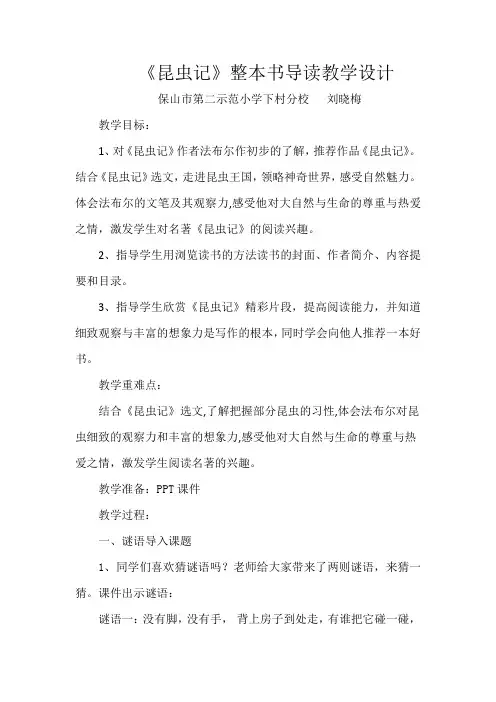 《昆虫记》整本书导读教学设计

保山市第二示范小学下村分校　　刘晓梅

教学目标：

1、对《昆虫记》作者法布尔作初步的了解，推荐作品《昆虫记》。结合《昆虫记》选文，走进昆虫王国，领略神奇世界，感受自然魅力。体会法布尔的文笔及其观察力,感受他对大自然与生命的尊重与热爱之情，激发学生对名著《昆虫记》的阅读兴趣。

2、指导学生用浏览读书的方法读书的封面、作者简介、内容提要和目录。

3、指导学生欣赏《昆虫记》精彩片段，提高阅读能力，并知道细致观察与丰富的想象力是写作的根本，同时学会向他人推荐一本好书。

教学重难点：

结合《昆虫记》选文,了解把握部分昆虫的习性,体会法布尔对昆虫细致的观察力和丰富的想象力,感受他对大自然与生命的尊重与热爱之情，激发学生阅读名著的兴趣。

教学准备：PPT 课件

教学过程：

一、谜语导入课题

1、同学们喜欢猜谜语吗？老师给大家带来了两则谜语，来猜一猜。课件出示谜语：

谜语一：没有脚，没有手， 背上房子到处走，有谁把它碰一碰，